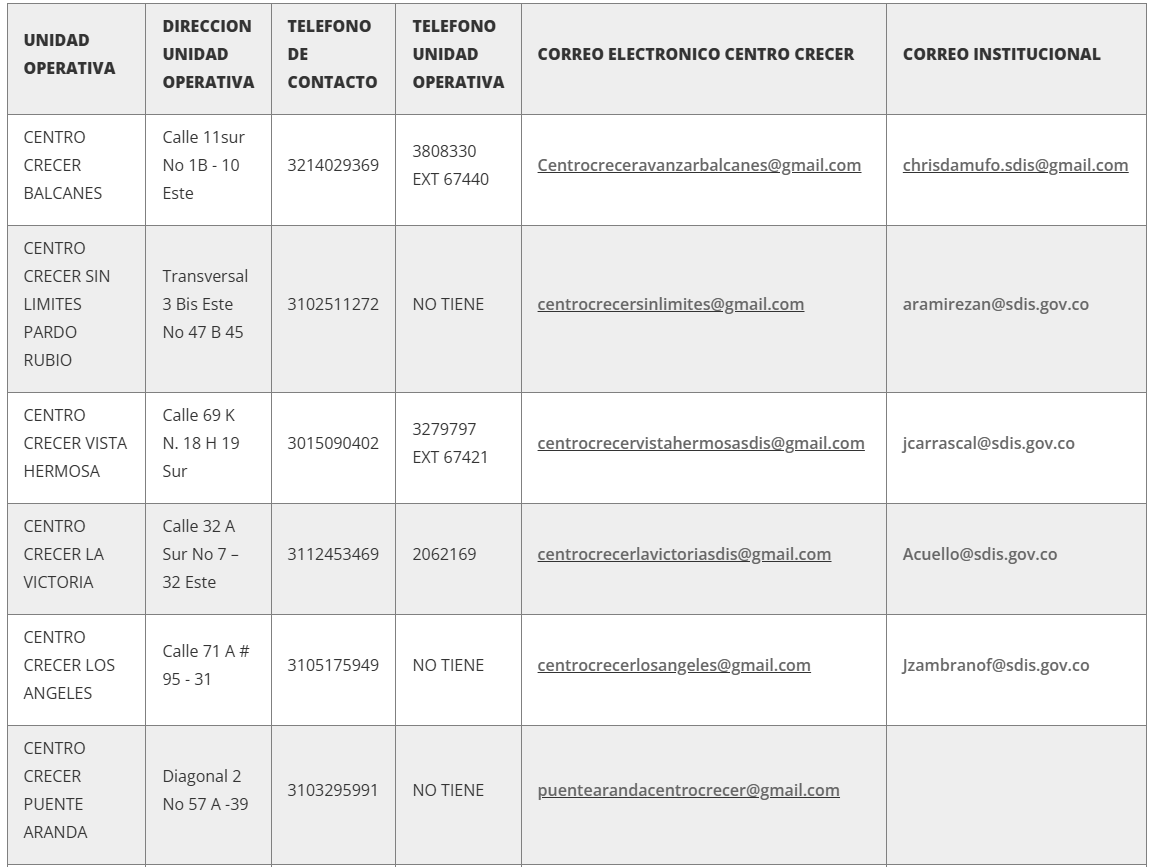 | UNIDAD OPERATIVA | DIRECCION UNIDAD OPERATIVA | TELEFONO DE CONTACTO | TELEFONO UNIDAD OPERATIVA | CORREO ELECTRONICO CENTRO CRECER | CORREO INSTITUCIONAL |
|---|---|---|---|---|---|
| CENTRO CRECER BALCANES | Calle 11sur No 1B - 10 Este | 3214029369 | 3808330 EXT 67440 | Centrocreceravanzarbalcanes@gmail.com | chrisdamufo.sdis@gmail.com |
| CENTRO CRECER SIN LIMITES PARDO RUBIO | Transversal 3 Bis Este No 47 B 45 | 3102511272 | NO TIENE | centrocrecersinlimites@gmail.com | aramirezan@sdis.gov.co |
| CENTRO CRECER VISTA HERMOSA | Calle 69 K N. 18 H 19 Sur | 3015090402 | 3279797 EXT 67421 | centrocrecervistahermosasdis@gmail.com | jcarrascal@sdis.gov.co |
| CENTRO CRECER LA VICTORIA | Calle 32 A Sur No 7 – 32 Este | 3112453469 | 2062169 | centrocrecerlavictoriasdis@gmail.com | Acuello@sdis.gov.co |
| CENTRO CRECER LOS ANGELES | Calle 71 A # 95 - 31 | 3105175949 | NO TIENE | centrocrecerlosangeles@gmail.com | Jzambranof@sdis.gov.co |
| CENTRO CRECER PUENTE ARANDA | Diagonal 2 No 57 A -39 | 3103295991 | NO TIENE | puentearandacentrocrecer@gmail.com | |